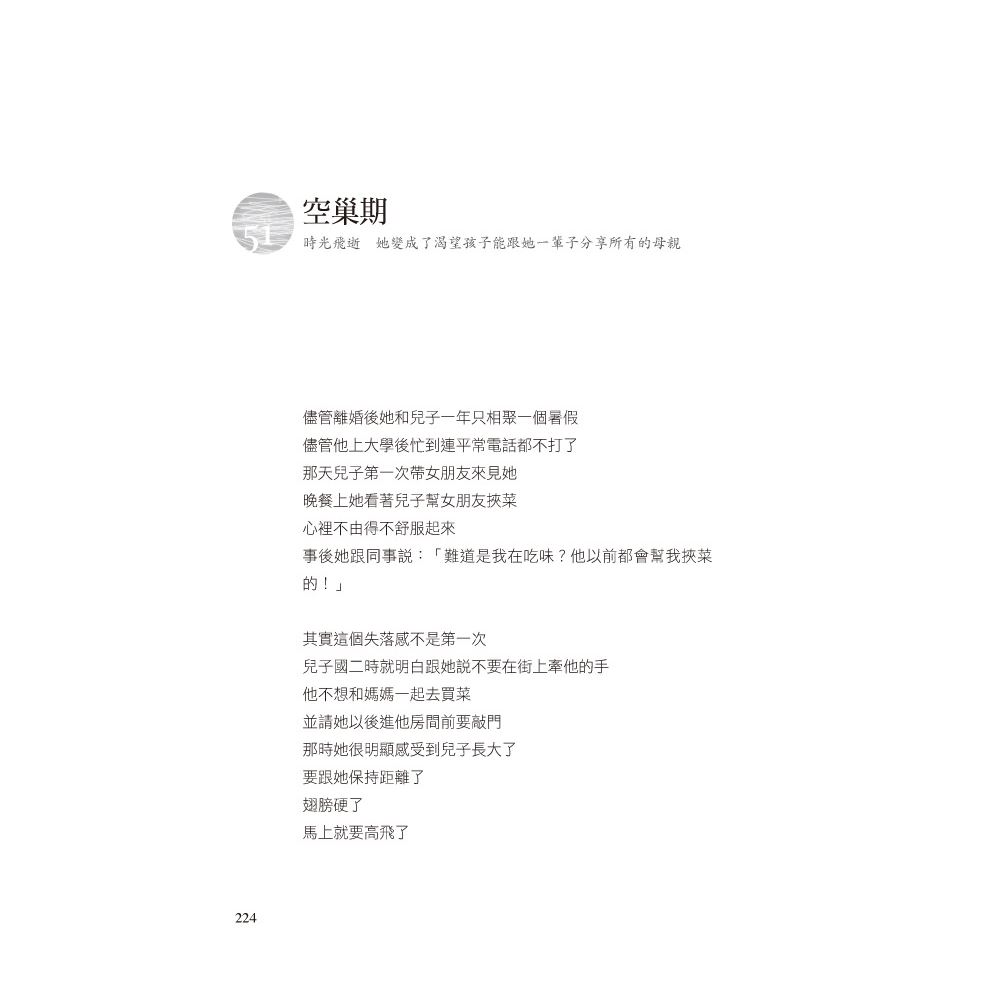 51
空巢期
時光飛逝　她變成了渴望孩子能跟她一輩子分享所有的母親

儘管離婚後她和兒子一年只相聚一個暑假
儘管他上大學後忙到連平常電話都不打了
那天兒子第一次帶女朋友來見她
晚餐上她看著兒子幫女朋友挾菜
心裡不由得不舒服起來
事後她跟同事說：「難道是我在吃味？他以前都會幫我挾菜的！」

其實這個失落感不是第一次
兒子國二時就明白跟她說不要在街上牽他的手
他不想和媽媽一起去買菜
並請她以後進他房間前要敲門
那時她很明顯感受到兒子長大了
要跟她保持距離了
翅膀硬了
馬上就要高飛了

224